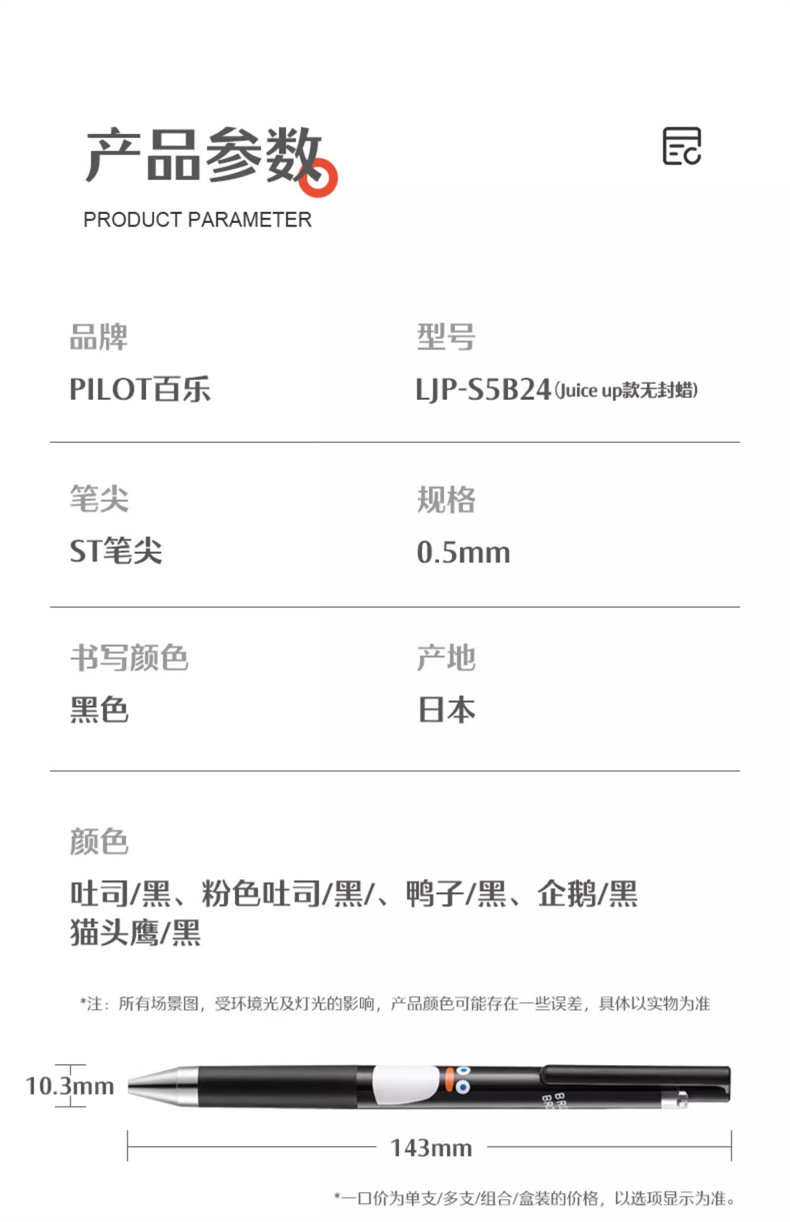 产品参数

PRODUCT PARAMETER

品牌
PILOT百乐

型号
LJP-S5B24(Juice up款无封蜡)

笔尖
ST笔尖

规格
0.5mm

书写颜色
黑色

产地
日本

颜色
吐司/黑、粉色吐司/黑/、鸭子/黑、企鹅/黑
猫头鹰/黑

*注：所有场景图，受环境光及灯光的影响，产品颜色可能存在一些误差，具体以实物为准

10.3mm

143mm

*一口价为单支/多支/组合/盒装的价格，以选项显示为准。